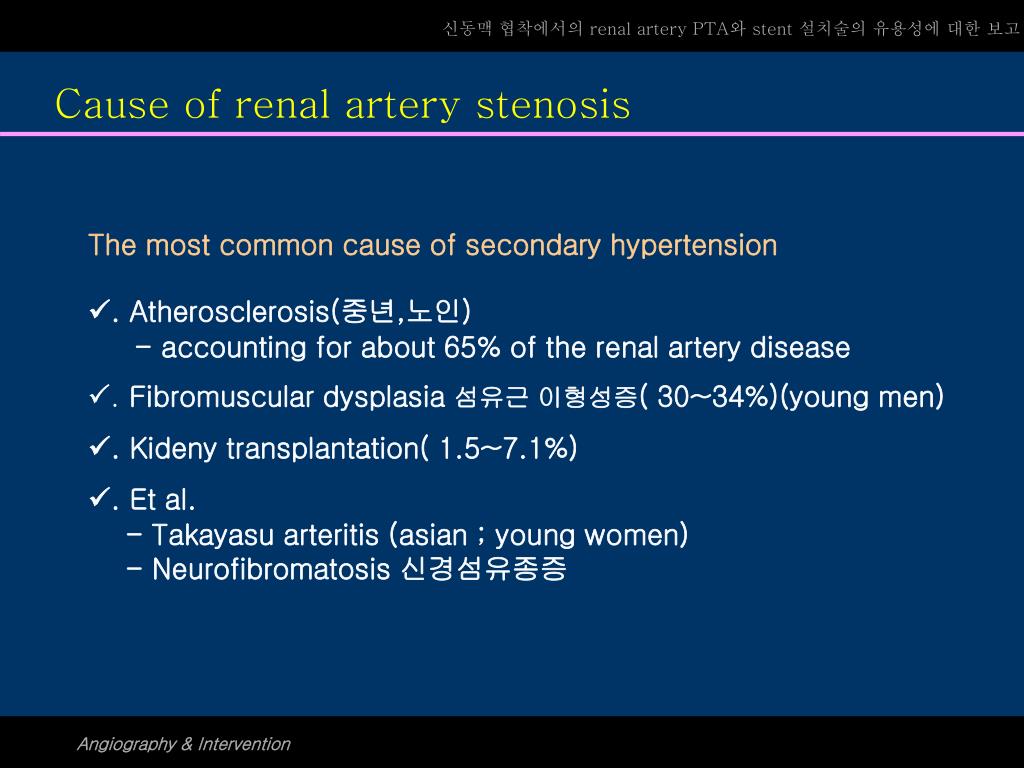 신동맥 협착에서의 renal artery PTA와 stent 설치술의 유용성에 대한 보고

Cause of renal artery stenosis

The most common cause of secondary hypertension

✓. Atherosclerosis(중년,노인)
- accounting for about 65% of the renal artery disease

✓. Fibromuscular dysplasia 섬유근 이형성증( 30~34%)(young men)

✓. Kideny transplantation( 1.5~7.1%)

✓. Et al.
- Takayasu arteritis (asian ; young women)
- Neurofibromatosis 신경섬유종증

Angiography & Intervention